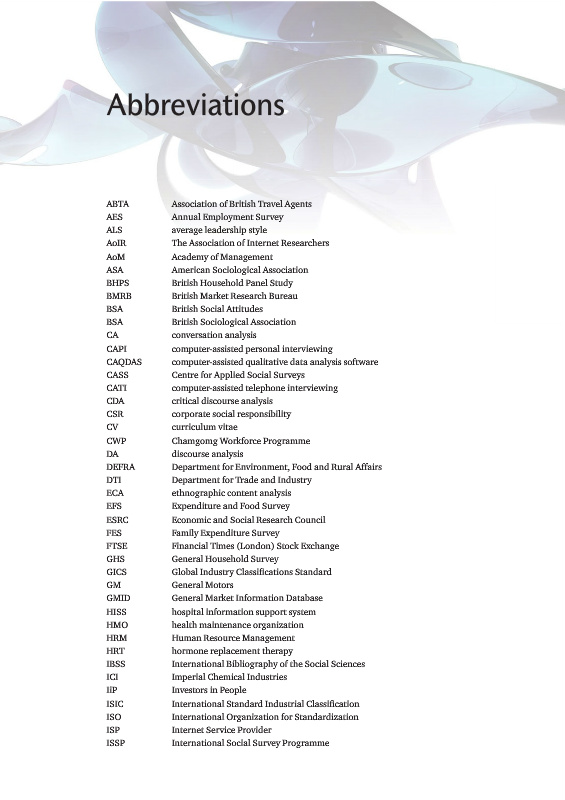 Abbreviations

| | |
|---|---|
| ABTA | Association of British Travel Agents |
| AES | Annual Employment Survey |
| ALS | average leadership style |
| AoIR | The Association of Internet Researchers |
| AoM | Academy of Management |
| ASA | American Sociological Association |
| BHPS | British Household Panel Study |
| BMRB | British Market Research Bureau |
| BSA | British Social Attitudes |
| BSA | British Sociological Association |
| CA | conversation analysis |
| CAPI | computer-assisted personal interviewing |
| CAQDAS | computer-assisted qualitative data analysis software |
| CASS | Centre for Applied Social Surveys |
| CATI | computer-assisted telephone interviewing |
| CDA | critical discourse analysis |
| CSR | corporate social responsibility |
| CV | curriculum vitae |
| CWP | Chamgomg Workforce Programme |
| DA | discourse analysis |
| DEFRA | Department for Environment, Food and Rural Affairs |
| DTI | Department for Trade and Industry |
| ECA | ethnographic content analysis |
| EFS | Expenditure and Food Survey |
| ESRC | Economic and Social Research Council |
| FES | Family Expenditure Survey |
| FTSE | Financial Times (London) Stock Exchange |
| GHS | General Household Survey |
| GICS | Global Industry Classifications Standard |
| GM | General Motors |
| GMID | General Market Information Database |
| HISS | hospital information support system |
| HMO | health maintenance organization |
| HRM | Human Resource Management |
| HRT | hormone replacement therapy |
| IBSS | International Bibliography of the Social Sciences |
| ICI | Imperial Chemical Industries |
| IiP | Investors in People |
| ISIC | International Standard Industrial Classification |
| ISO | International Organization for Standardization |
| ISP | Internet Service Provider |
| ISSP | International Social Survey Programme |